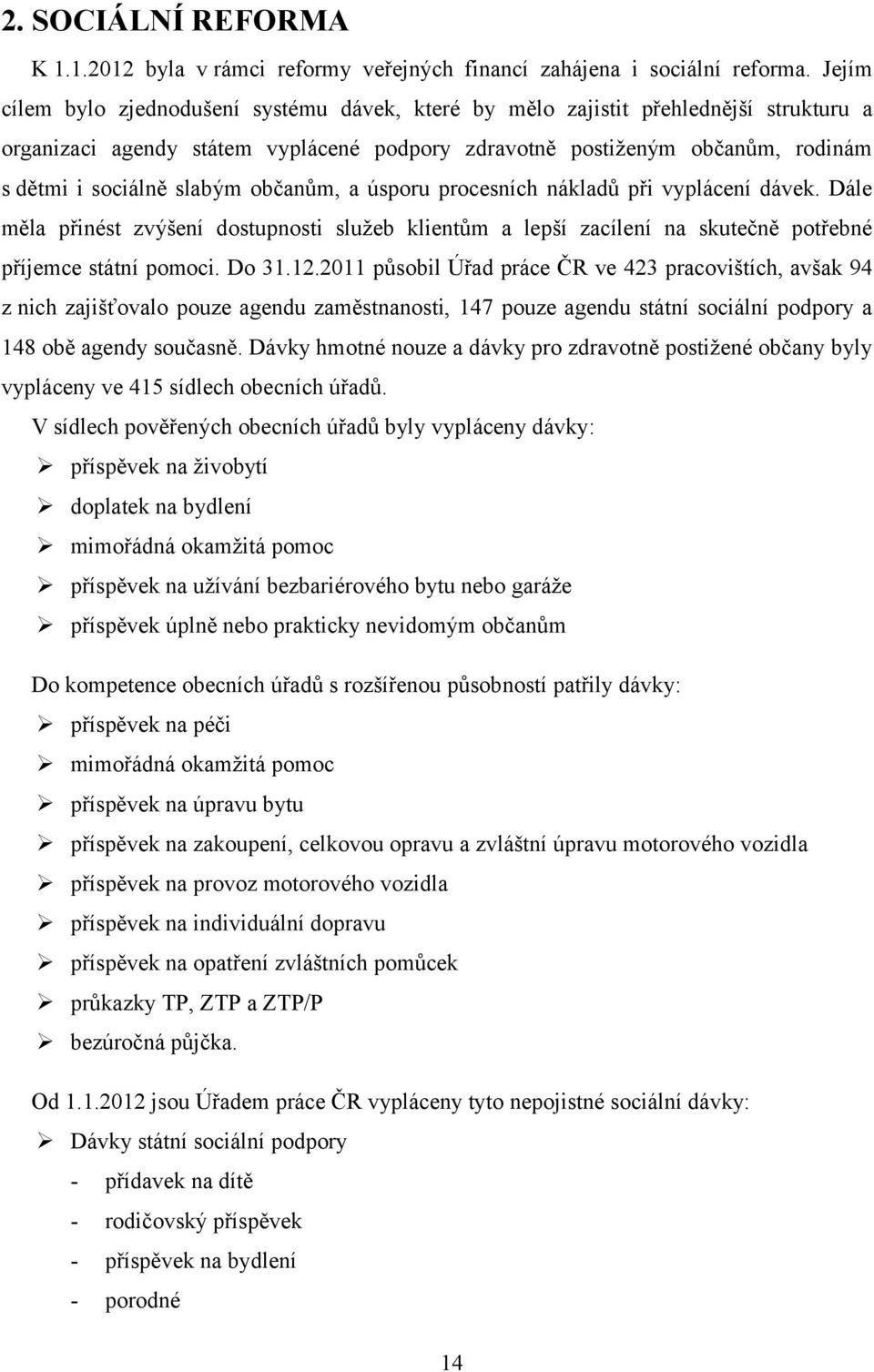 2. SOCIÁLNÍ REFORMA

K 1.1.2012 byla v rámci reformy veřejných financí zahájena i sociální reforma. Jejím cílem bylo zjednodušení systému dávek, které by mělo zajistit přehlednější strukturu a organizaci agendy státem vyplácené podpory zdravotně postiženým občanům, rodinám s dětmi i sociálně slabým občanům, a úsporu procesních nákladů při vyplácení dávek. Dále měla přinést zvýšení dostupnosti služeb klientům a lepší zacílení na skutečně potřebné příjemce státní pomoci. Do 31.12.2011 působil Úřad práce ČR ve 423 pracovištích, avšak 94 z nich zajišťovalo pouze agendu zaměstnanosti, 147 pouze agendu státní sociální podpory a 148 obě agendy současně. Dávky hmotné nouze a dávky pro zdravotně postižené občany byly vypláceny ve 415 sídlech obecních úřadů.

V sídlech pověřených obecních úřadů byly vypláceny dávky:

➢ příspěvek na živobytí
➢ doplatek na bydlení
➢ mimořádná okamžitá pomoc
➢ příspěvek na užívání bezbariérového bytu nebo garáže
➢ příspěvek úplně nebo prakticky nevidomým občanům

Do kompetence obecních úřadů s rozšířenou působností patřily dávky:

➢ příspěvek na péči
➢ mimořádná okamžitá pomoc
➢ příspěvek na úpravu bytu
➢ příspěvek na zakoupení, celkovou opravu a zvláštní úpravu motorového vozidla
➢ příspěvek na provoz motorového vozidla
➢ příspěvek na individuální dopravu
➢ příspěvek na opatření zvláštních pomůcek
➢ průkazky TP, ZTP a ZTP/P
➢ bezúročná půjčka.

Od 1.1.2012 jsou Úřadem práce ČR vypláceny tyto nepojistné sociální dávky:

➢ Dávky státní sociální podpory
- přídavek na dítě
- rodičovský příspěvek
- příspěvek na bydlení
- porodné

14